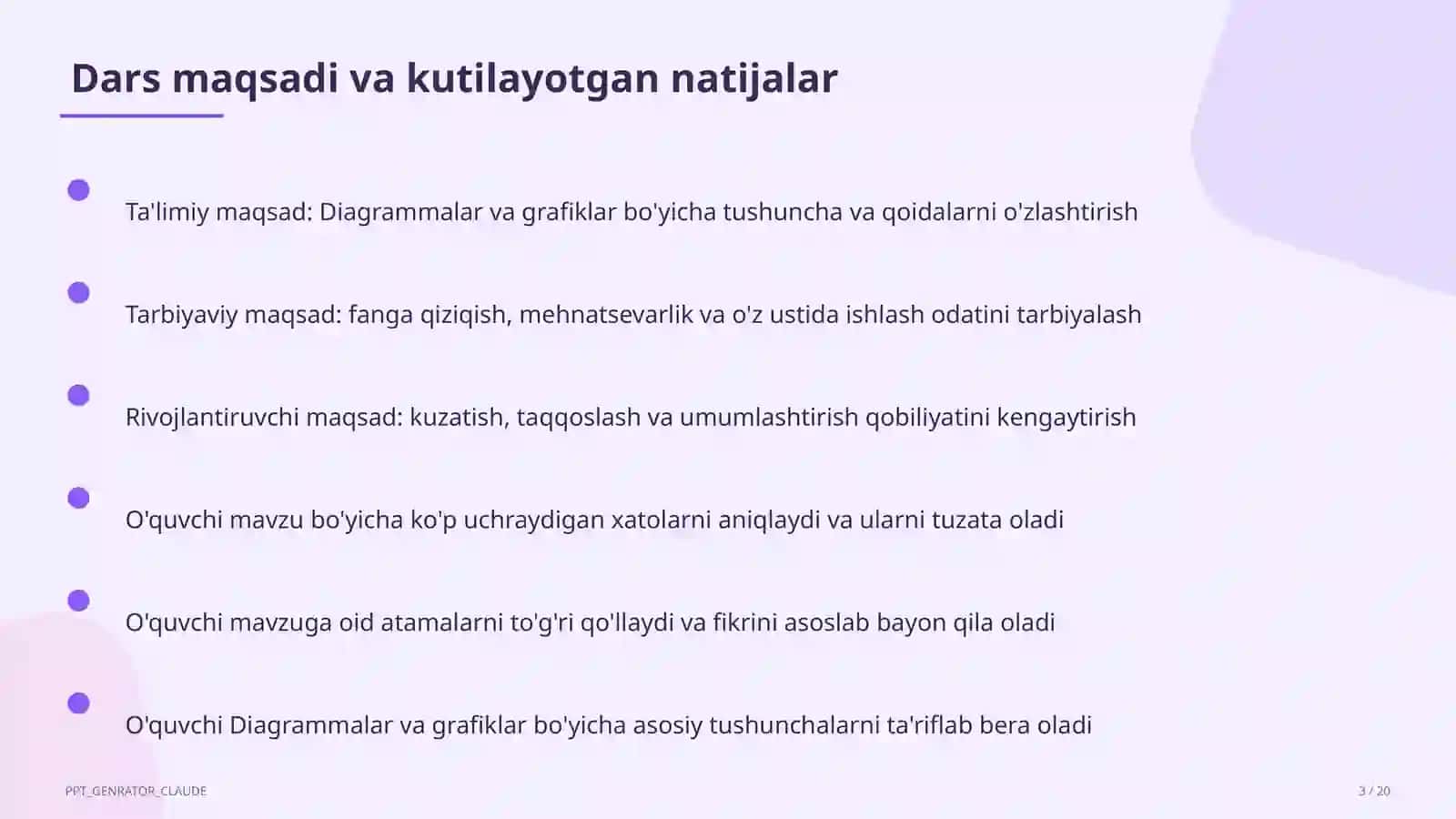 Dars maqsadi va kutilayotgan natijalar

Ta'limiy maqsad: Diagrammalar va grafiklar bo'yicha tushuncha va qoidalarni o'zlashtirish

Tarbiyaviy maqsad: fanga qiziqish, mehnatsevarlik va o'z ustida ishlash odatini tarbiyalash

Rivojlantiruvchi maqsad: kuzatish, taqqoslash va umumlashtirish qobiliyatini kengaytirish

O'quvchi mavzu bo'yicha ko'p uchraydigan xatolarni aniqlaydi va ularni tuzata oladi

O'quvchi mavzuga oid atamalarni to'g'ri qo'llaydi va fikrini asoslab bayon qila oladi

O'quvchi Diagrammalar va grafiklar bo'yicha asosiy tushunchalarni ta'riflab bera oladi

PPT_GENRATOR_CLAUDE

3 / 20